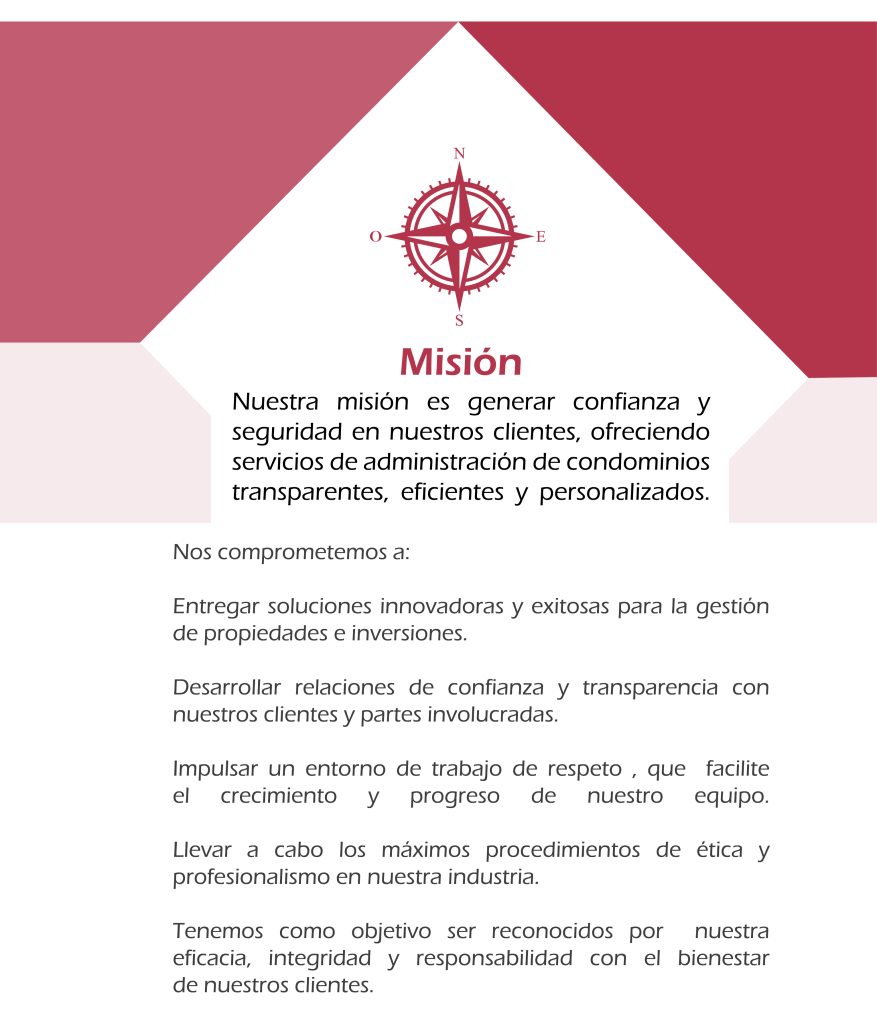 N
O
E
S

Misión

Nuestra misión es generar confianza y seguridad en nuestros clientes, ofreciendo servicios de administración de condominios transparentes, eficientes y personalizados.

Nos comprometemos a:

Entregar soluciones innovadoras y exitosas para la gestión de propiedades e inversiones.

Desarrollar relaciones de confianza y transparencia con nuestros clientes y partes involucradas.

Impulsar un entorno de trabajo de respeto , que facilite el crecimiento y progreso de nuestro equipo.

Llevar a cabo los máximos procedimientos de ética y profesionalismo en nuestra industria.

Tenemos como objetivo ser reconocidos por nuestra eficacia, integridad y responsabilidad con el bienestar de nuestros clientes.